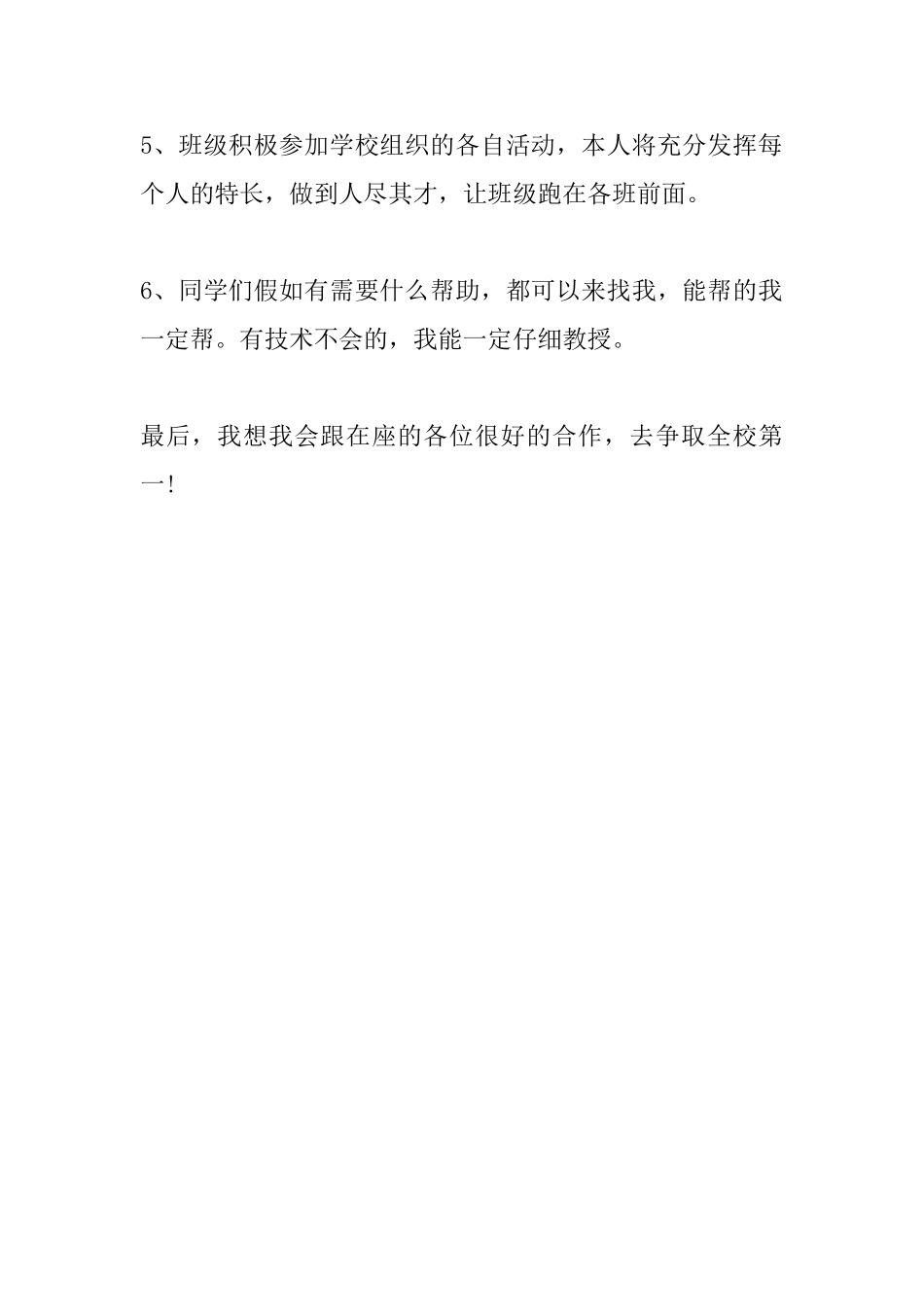 5、班级积极参加学校组织的各自活动，本人将充分发挥每个人的特长，做到人尽其才，让班级跑在各班前面。

6、同学们假如有需要什么帮助，都可以来找我，能帮的我一定帮。有技术不会的，我能一定仔细教授。

最后，我想我会跟在座的各位很好的合作，去争取全校第一!